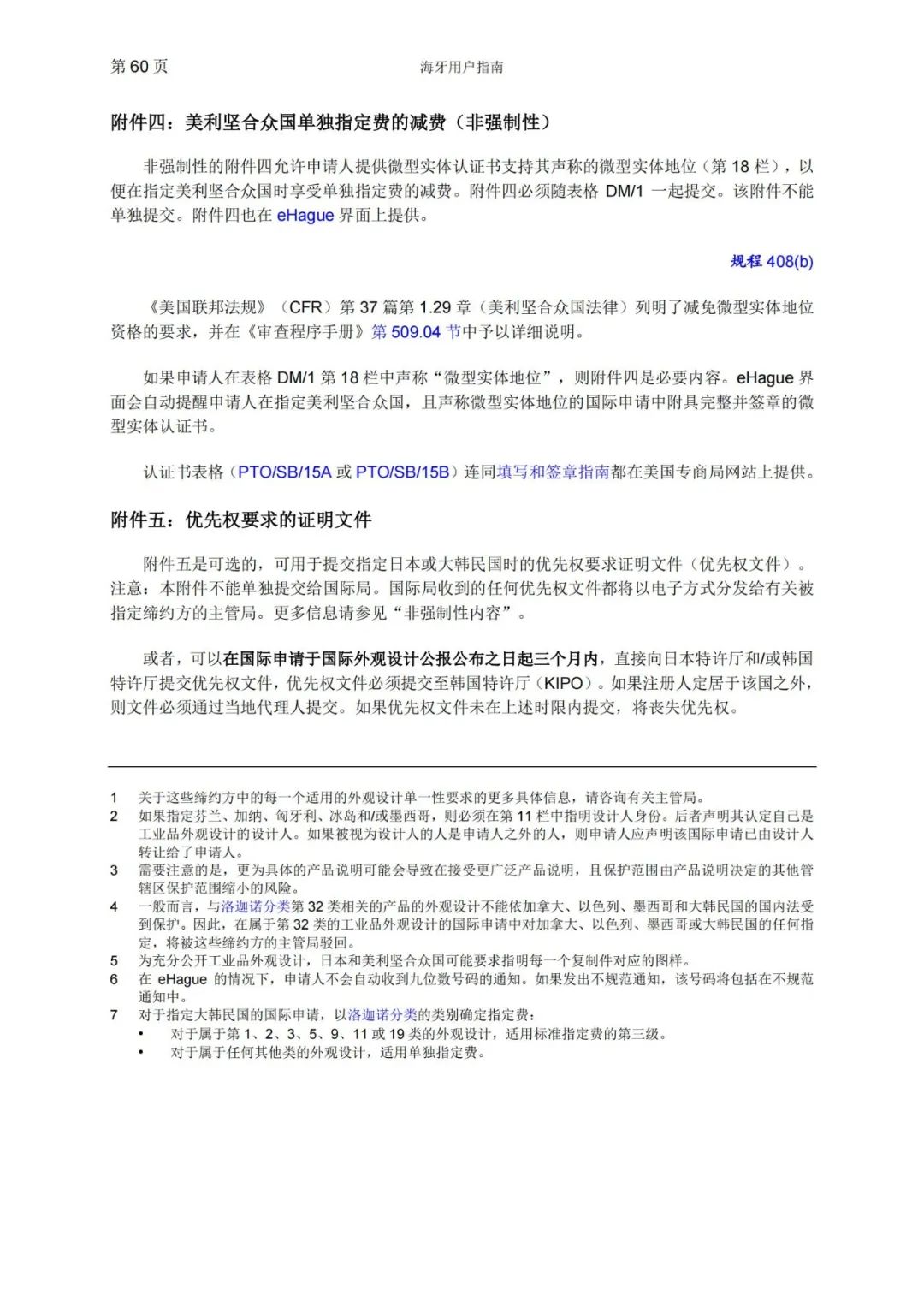 第 60 页

海牙用户指南

附件四：美利坚合众国单独指定费的减费（非强制性）

非强制性的附件四允许申请人提供微型实体认证书支持其声称的微型实体地位（第 18 栏），以便在指定美利坚合众国时享受单独指定费的减费。附件四必须随表格 DM/1 一起提交。该附件不能单独提交。附件四也在 eHague 界面上提供。

规程 408(b)

《美国联邦法规》（CFR）第 37 篇第 1.29 章（美利坚合众国法律）列明了减免微型实体地位资格的要求，并在《审查程序手册》第 509.04 节中予以详细说明。

如果申请人在表格 DM/1 第 18 栏中声称“微型实体地位”，则附件四是必要内容。eHague 界面会自动提醒申请人在指定美利坚合众国，且声称微型实体地位的国际申请中附具完整并签章的微型实体认证书。

认证书表格（PTO/SB/15A 或 PTO/SB/15B）连同填写和签章指南都在美国专商局网站上提供。

附件五：优先权要求的证明文件

附件五是可选的，可用于提交指定日本或大韩民国时的优先权要求证明文件（优先权文件）。注意：本附件不能单独提交给国际局。国际局收到的任何优先权文件都将以电子方式分发给有关被指定缔约方的主管局。更多信息请参见“非强制性内容”。

或者，可以在国际申请于国际外观设计公报公布之日起三个月内，直接向日本特许厅和/或韩国特许厅提交优先权文件，优先权文件必须提交至韩国特许厅（KIPO）。如果注册人定居于该国之外，则文件必须通过当地代理人提交。如果优先权文件未在上述时限内提交，将丧失优先权。

1 关于这些缔约方中的每一个适用的外观设计单一性要求的更多具体信息，请咨询有关主管局。
2 如果指定芬兰、加纳、匈牙利、冰岛和/或墨西哥，则必须在第 11 栏中指明设计人身份。后者声明其认定自己是工业品外观设计的设计人。如果被视为设计人的人是申请人之外的人，则申请人应声明该国际申请已由设计人转让给了申请人。
3 需要注意的是，更为具体的产品说明可能会导致在接受更广泛产品说明，且保护范围由产品说明决定的其他管辖区保护范围缩小的风险。
4 一般而言，与洛迦诺分类第 32 类相关的产品的外观设计不能依加拿大、以色列、墨西哥和大韩民国的国内法受到保护。因此，在属于第 32 类的工业品外观设计的国际申请中对加拿大、以色列、墨西哥或大韩民国的任何指定，将被这些缔约方的主管局驳回。
5 为充分公开工业品外观设计，日本和美利坚合众国可能要求指明每一个复制件对应的图样。
6 在 eHague 的情况下，申请人不会自动收到九位数号码的通知。如果发出不规范通知，该号码将包括在不规范通知中。
7 对于指定大韩民国的国际申请，以洛迦诺分类的类别确定指定费：
• 对于属于第 1、2、3、5、9、11 或 19 类的外观设计，适用标准指定费的第三级。
• 对于属于任何其他类的外观设计，适用单独指定费。